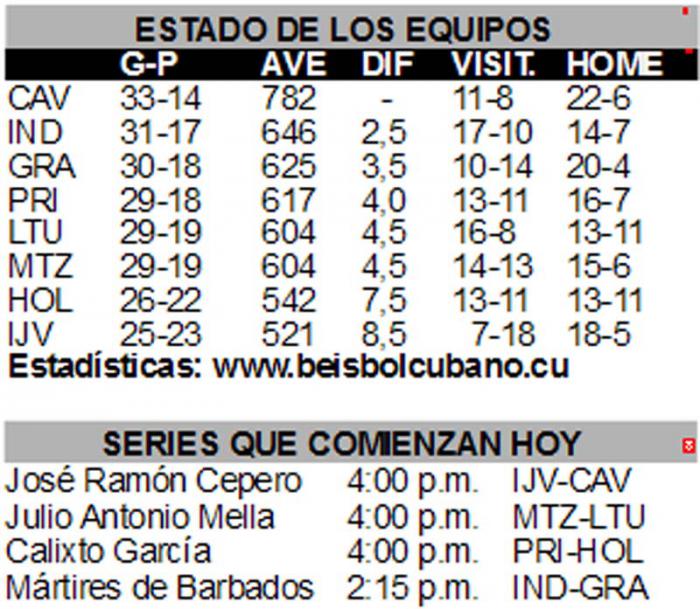 ESTADO DE LOS EQUIPOS

| | G-P | AVE | DIF | VISIT. | HOME |
|---|---|---|---|---|---|
| CAV | 33-14 | 782 | - | 11-8 | 22-6 |
| IND | 31-17 | 646 | 2,5 | 17-10 | 14-7 |
| GRA | 30-18 | 625 | 3,5 | 10-14 | 20-4 |
| PRI | 29-18 | 617 | 4,0 | 13-11 | 16-7 |
| LTU | 29-19 | 604 | 4,5 | 16-8 | 13-11 |
| MTZ | 29-19 | 604 | 4,5 | 14-13 | 15-6 |
| HOL | 26-22 | 542 | 7,5 | 13-11 | 13-11 |
| IJV | 25-23 | 521 | 8,5 | 7-18 | 18-5 |

Estadísticas: www.beisbolcubano.cu

SERIES QUE COMIENZAN HOY

| | | |
|---|---|---|
| José Ramón Cepero | 4:00 p.m. | IJV-CAV |
| Julio Antonio Mella | 4:00 p.m. | MTZ-LTU |
| Calixto García | 4:00 p.m. | PRI-HOL |
| Mártires de Barbados | 2:15 p.m. | IND-GRA |